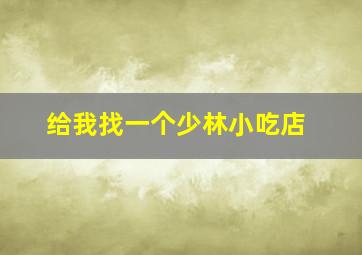 给我找一个少林小吃店